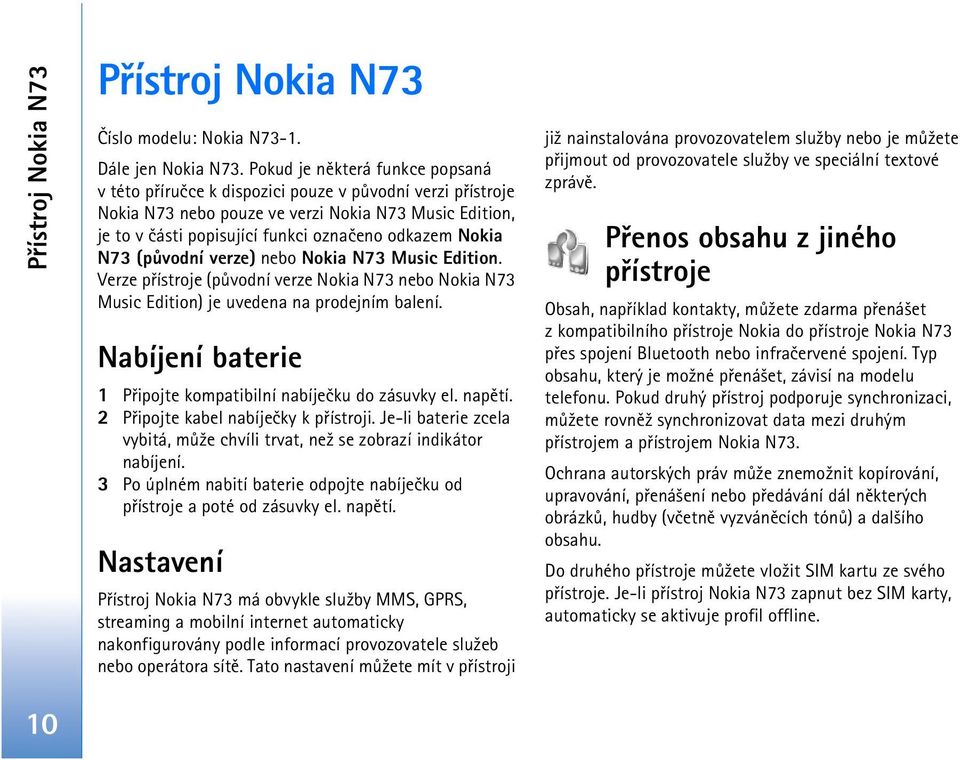 Přístroj Nokia N73

Přístroj Nokia N73

Číslo modelu: Nokia N73-1.

Dále jen Nokia N73. Pokud je některá funkce popsaná v této příručce k dispozici pouze v původní verzi přístroje Nokia N73 nebo pouze ve verzi Nokia N73 Music Edition, je to v části popisující funkci označeno odkazem Nokia N73 (původní verze) nebo Nokia N73 Music Edition. Verze přístroje (původní verze Nokia N73 nebo Nokia N73 Music Edition) je uvedena na prodejním balení.

Nabíjení baterie

1 Připojte kompatibilní nabíječku do zásuvky el. napětí.
2 Připojte kabel nabíječky k přístroji. Je-li baterie zcela vybitá, může chvíli trvat, než se zobrazí indikátor nabíjení.
3 Po úplném nabití baterie odpojte nabíječku od přístroje a poté od zásuvky el. napětí.

Nastavení

Přístroj Nokia N73 má obvykle služby MMS, GPRS, streaming a mobilní internet automaticky nakonfigurovány podle informací provozovatele služeb nebo operátora sítě. Tato nastavení můžete mít v přístroji již nainstalována provozovatelem služby nebo je můžete přijmout od provozovatele služby ve speciální textové zprávě.

Přenos obsahu z jiného přístroje

Obsah, například kontakty, můžete zdarma přenášet z kompatibilního přístroje Nokia do přístroje Nokia N73 přes spojení Bluetooth nebo infračervené spojení. Typ obsahu, který je možné přenášet, závisí na modelu telefonu. Pokud druhý přístroj podporuje synchronizaci, můžete rovněž synchronizovat data mezi druhým přístrojem a přístrojem Nokia N73.

Ochrana autorských práv může znemožnit kopírování, upravování, přenášení nebo předávání dál některých obrázků, hudby (včetně vyzváněcích tónů) a dalšího obsahu.

Do druhého přístroje můžete vložit SIM kartu ze svého přístroje. Je-li přístroj Nokia N73 zapnut bez SIM karty, automaticky se aktivuje profil offline.

10